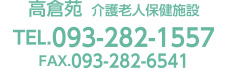 高倉苑 介護老人保健施設

TEL.093-282-1557

FAX.093-282-6541